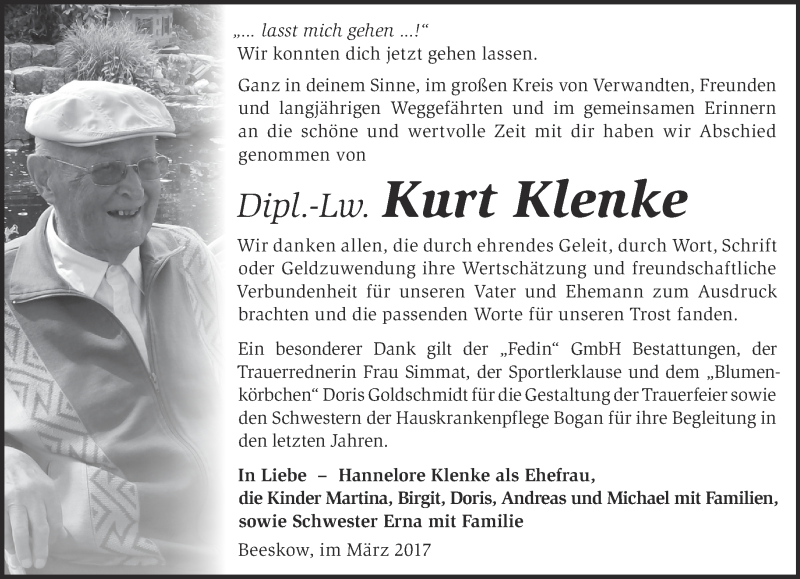 „... lasst mich gehen ...!“
Wir konnten dich jetzt gehen lassen.

Ganz in deinem Sinne, im großen Kreis von Verwandten, Freunden und langjährigen Weggefährten und im gemeinsamen Erinnern an die schöne und wertvolle Zeit mit dir haben wir Abschied genommen von

Dipl.-Lw. Kurt Klenke

Wir danken allen, die durch ehrendes Geleit, durch Wort, Schrift oder Geldzuwendung ihre Wertschätzung und freundschaftliche Verbundenheit für unseren Vater und Ehemann zum Ausdruck brachten und die passenden Worte für unseren Trost fanden.

Ein besonderer Dank gilt der „Fedin“ GmbH Bestattungen, der Trauerrednerin Frau Simmat, der Sportlerklause und dem „Blumenkörbchen“ Doris Goldschmidt für die Gestaltung der Trauerfeier sowie den Schwestern der Hauskrankenpflege Bogan für ihre Begleitung in den letzten Jahren.

In Liebe – Hannelore Klenke als Ehefrau,
die Kinder Martina, Birgit, Doris, Andreas und Michael mit Familien,
sowie Schwester Erna mit Familie

Beeskow, im März 2017